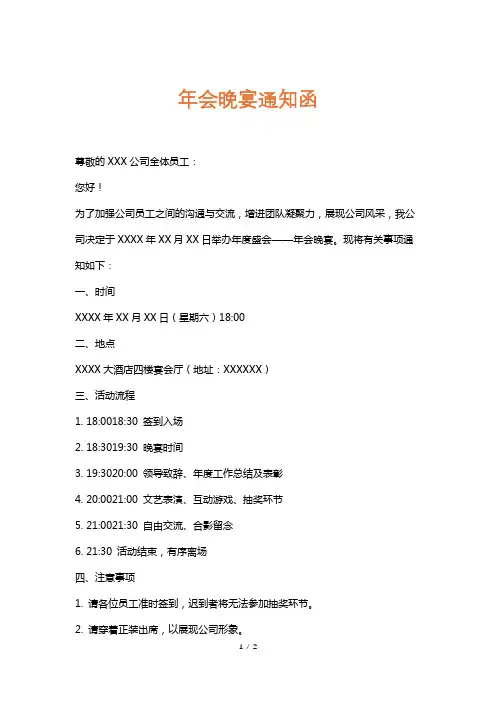 年会晚宴通知函

尊敬的 XXX 公司全体员工：

您好！

为了加强公司员工之间的沟通与交流，增进团队凝聚力，展现公司风采，我公司决定于 XXXX 年 XX 月 XX 日举办年度盛会——年会晚宴。现将有关事项通知如下：

一、时间

XXXX 年 XX 月 XX 日（星期六）18:00

二、地点

XXXX 大酒店四楼宴会厅（地址：XXXXXX）

三、活动流程

1. 18:0018:30 签到入场

2. 18:3019:30 晚宴时间

3. 19:3020:00 领导致辞、年度工作总结及表彰

4. 20:0021:00 文艺表演、互动游戏、抽奖环节

5. 21:0021:30 自由交流、合影留念

6. 21:30 活动结束，有序离场

四、注意事项

1. 请各位员工准时签到，迟到者将无法参加抽奖环节。

2. 请穿着正装出席，以展现公司形象。

1 / 2